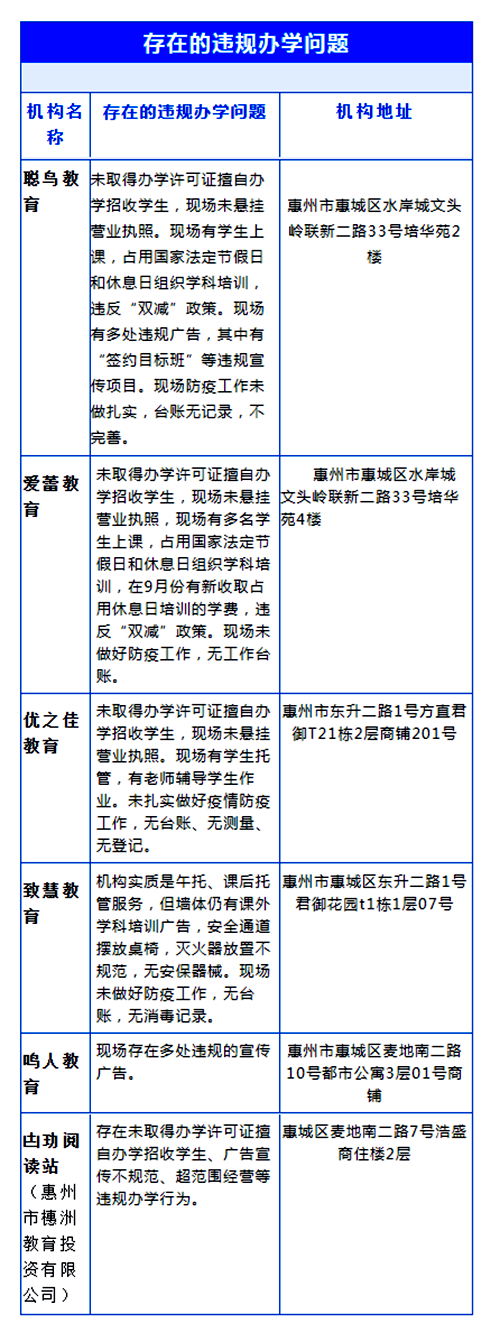 存在的违规办学问题

| 机构名称 | 存在的违规办学问题 | 机构地址 |
|---|---|---|
| 聪鸟教育 | 未取得办学许可证擅自办学招收学生，现场未悬挂营业执照。现场有学生上课，占用国家法定节假日和休息日组织学科培训，违反“双减”政策。现场有多处违规广告，其中有“签约目标班”等违规宣传项目。现场防疫工作未做扎实，台账无记录，不完善。 | 惠州市惠城区水岸城文头岭联新二路33号培华苑2楼 |
| 爱蕾教育 | 未取得办学许可证擅自办学招收学生，现场未悬挂营业执照，现场有多名学生上课，占用国家法定节假日和休息日组织学科培训，在9月份有新收取占用休息日培训的学费，违反“双减”政策。现场未做好防疫工作，无工作台账。 | 惠州市惠城区水岸城文头岭联新二路33号培华苑4楼 |
| 优之佳教育 | 未取得办学许可证擅自办学招收学生，现场未悬挂营业执照。现场有学生托管，有老师辅导学生作业。未扎实做好疫情防疫工作，无台账、无测量、无登记。 | 惠州市东升二路1号方直君御T21栋2层商铺201号 |
| 致慧教育 | 机构实质是午托、课后托管服务，但墙体仍有课外学科培训广告，安全通道摆放桌椅，灭火器放置不规范，无安保器械。现场未做好防疫工作，无台账，无消毒记录。 | 惠州市惠城区东升二路1号君御花园t1栋1层07号 |
| 鸣人教育 | 现场存在多处违规的宣传广告。 | 惠州市惠城区麦地南二路10号都市公寓3层01号商铺 |
| 白功阅读站（惠州市穗洲教育投资有限公司） | 存在未取得办学许可证擅自办学招收学生、广告宣传不规范、超范围经营等违规办学行为。 | 惠城区麦地南二路7号浩盛商住楼2层 |